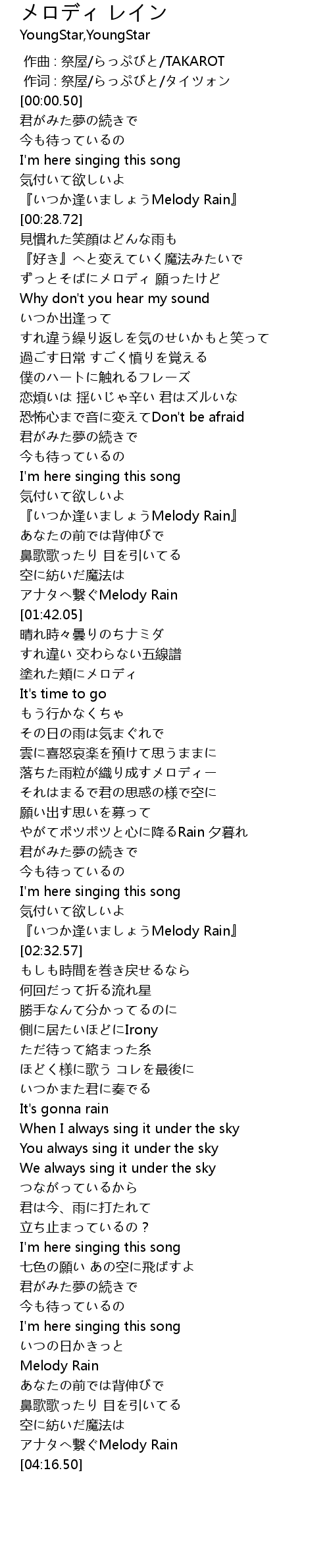 メロディ レイン
YoungStar,YoungStar

作曲 : 祭屋/らっぷびと/TAKAROT
作词 : 祭屋/らっぷびと/タイツォン
[00:00.50]
君がみた夢の続きで
今も待っているの
I'm here singing this song
気付いて欲しいよ
『いつか逢いましょうMelody Rain』
[00:28.72]
見慣れた笑顔はどんな雨も
『好き』へと変えていく魔法みたいで
ずっとそばにメロディ 願ったけど
Why don't you hear my sound
いつか出逢って
すれ違う繰り返しを気のせいかもと笑って
過ごす日常 すごく憤りを覚える
僕のハートに触れるフレーズ
恋煩いは 揺いじゃ辛い 君はズルいな
恐怖心まで音に変えてDon't be afraid
君がみた夢の続きで
今も待っているの
I'm here singing this song
気付いて欲しいよ
『いつか逢いましょうMelody Rain』
あなたの前では背伸びで
鼻歌歌ったり 目を引いてる
空に紡いだ魔法は
アナタへ繋ぐMelody Rain
[01:42.05]
晴れ時々曇りのちナミダ
すれ違い 交わらない五線譜
塗れた頬にメロディ
It's time to go
もう行かなくちゃ
その日の雨は気まぐれで
雲に喜怒哀楽を預けて思うままに
落ちた雨粒が織り成すメロディー
それはまるで君の思惑の様で空に
願い出す思いを募って
やがてポツポツと心に降るRain 夕暮れ
君がみた夢の続きで
今も待っているの
I'm here singing this song
気付いて欲しいよ
『いつか逢いましょうMelody Rain』
[02:32.57]
もしも時間を巻き戻せるなら
何回だって折る流れ星
勝手なんて分かってるのに
側に居たいほどにIrony
ただ待って絡まった糸
ほどく様に歌う コレを最後に
いつかまた君に奏でる
It's gonna rain
When I always sing it under the sky
You always sing it under the sky
We always sing it under the sky
つながっているから
君は今、雨に打たれて
立ち止まっているの？
I'm here singing this song
七色の願い あの空に飛ばすよ
君がみた夢の続きで
今も待っているの
I'm here singing this song
いつの日かきっと
Melody Rain
あなたの前では背伸びで
鼻歌歌ったり 目を引いてる
空に紡いだ魔法は
アナタへ繋ぐMelody Rain
[04:16.50]